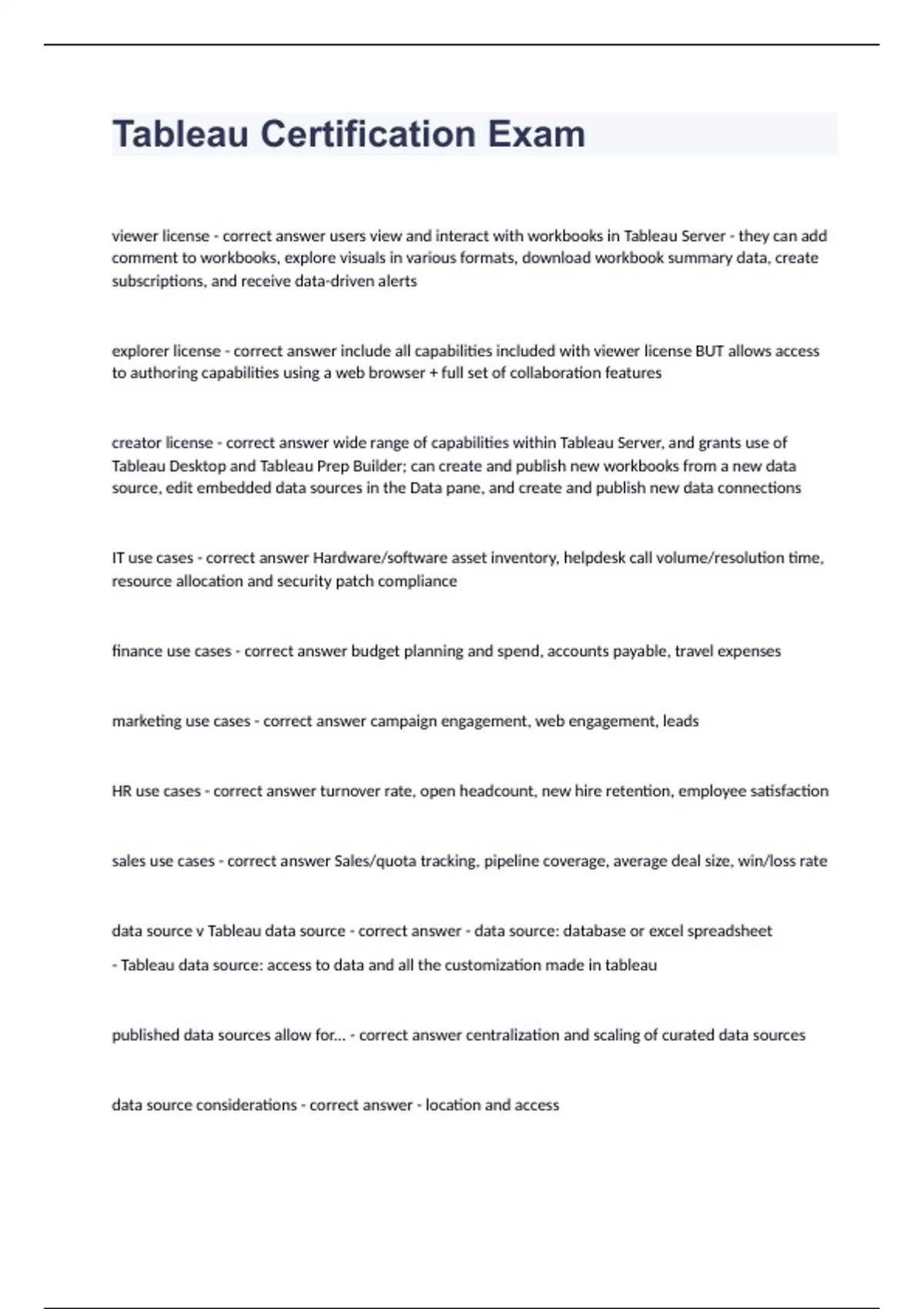 Tableau Certification Exam

viewer license - correct answer users view and interact with workbooks in Tableau Server - they can add comment to workbooks, explore visuals in various formats, download workbook summary data, create subscriptions, and receive data-driven alerts

explorer license - correct answer include all capabilities included with viewer license BUT allows access to authoring capabilities using a web browser + full set of collaboration features

creator license - correct answer wide range of capabilities within Tableau Server, and grants use of Tableau Desktop and Tableau Prep Builder; can create and publish new workbooks from a new data source, edit embedded data sources in the Data pane, and create and publish new data connections

IT use cases - correct answer Hardware/software asset inventory, helpdesk call volume/resolution time, resource allocation and security patch compliance

finance use cases - correct answer budget planning and spend, accounts payable, travel expenses

marketing use cases - correct answer campaign engagement, web engagement, leads

HR use cases - correct answer turnover rate, open headcount, new hire retention, employee satisfaction

sales use cases - correct answer Sales/quota tracking, pipeline coverage, average deal size, win/loss rate

data source v Tableau data source - correct answer - data source: database or excel spreadsheet

- Tableau data source: access to data and all the customization made in tableau

published data sources allow for... - correct answer centralization and scaling of curated data sources

data source considerations - correct answer - location and access